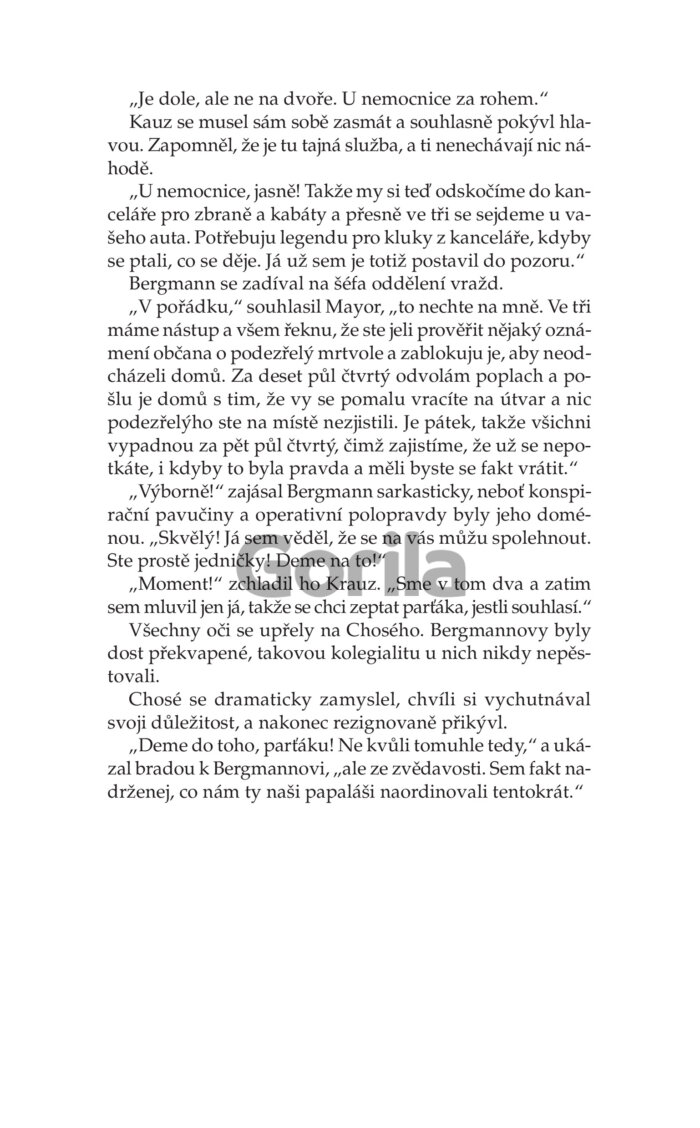 „Je dole, ale ne na dvoře. U nemocnice za rohem.“

Kauz se musel sám sobě zasmát a souhlasně pokývl hlavou. Zapomněl, že je tu tajná služba, a ti nenechávají nic náhodě.

„U nemocnice, jasně! Takže my si teď odskočíme do kanceláře pro zbraně a kabáty a přesně ve tři se sejdeme u vašeho auta. Potřebuju legendu pro kluky z kanceláře, kdyby se ptali, co se děje. Já už sem je totiž postavil do pozoru.“

Bergmann se zadíval na šéfa oddělení vražd.

„V pořádku,“ souhlasil Mayor, „to nechte na mně. Ve tři máme nástup a všem řeknu, že ste jeli prověřit nějaký oznámení občana o podezřelý mrtvole a zablokuju je, aby neodcházeli domů. Za deset půl čtvrtý odvolám poplach a pošlu je domů s tim, že vy se pomalu vracíte na útvar a nic podezřelýho ste na místě nezjistili. Je pátek, takže všichni vypadnou za pět půl čtvrtý, čímž zajistíme, že už se nepotkáte, i kdyby to byla pravda a měli byste se fakt vrátit.“

„Výborně!“ zajásal Bergmann sarkasticky, neboť konspirační pavučiny a operativní polopravdy byly jeho doménou. „Skvělý! Já sem věděl, že se na vás můžu spolehnout. Ste prostě jedničky! Deme na to!“

„Moment!“ zchladil ho Krauz. „Sme v tom dva a zatim sem mluvil jen já, takže se chci zeptat parťáka, jestli souhlasí.“

Všechny oči se upřely na Chosého. Bergmannovy byly dost překvapené, takovou kolegialitu u nich nikdy nepěstovali.

Chosé se dramaticky zamyslel, chvíli si vychutnával svoji důležitost, a nakonec rezignovaně přikývl.

„Deme do toho, parťáku! Ne kvůli tomuhle tedy,“ a ukázal bradou k Bergmannovi, „ale ze zvědavosti. Sem fakt nadrženej, co nám ty naši papaláši naordinovali tentokrát.“

Gorila